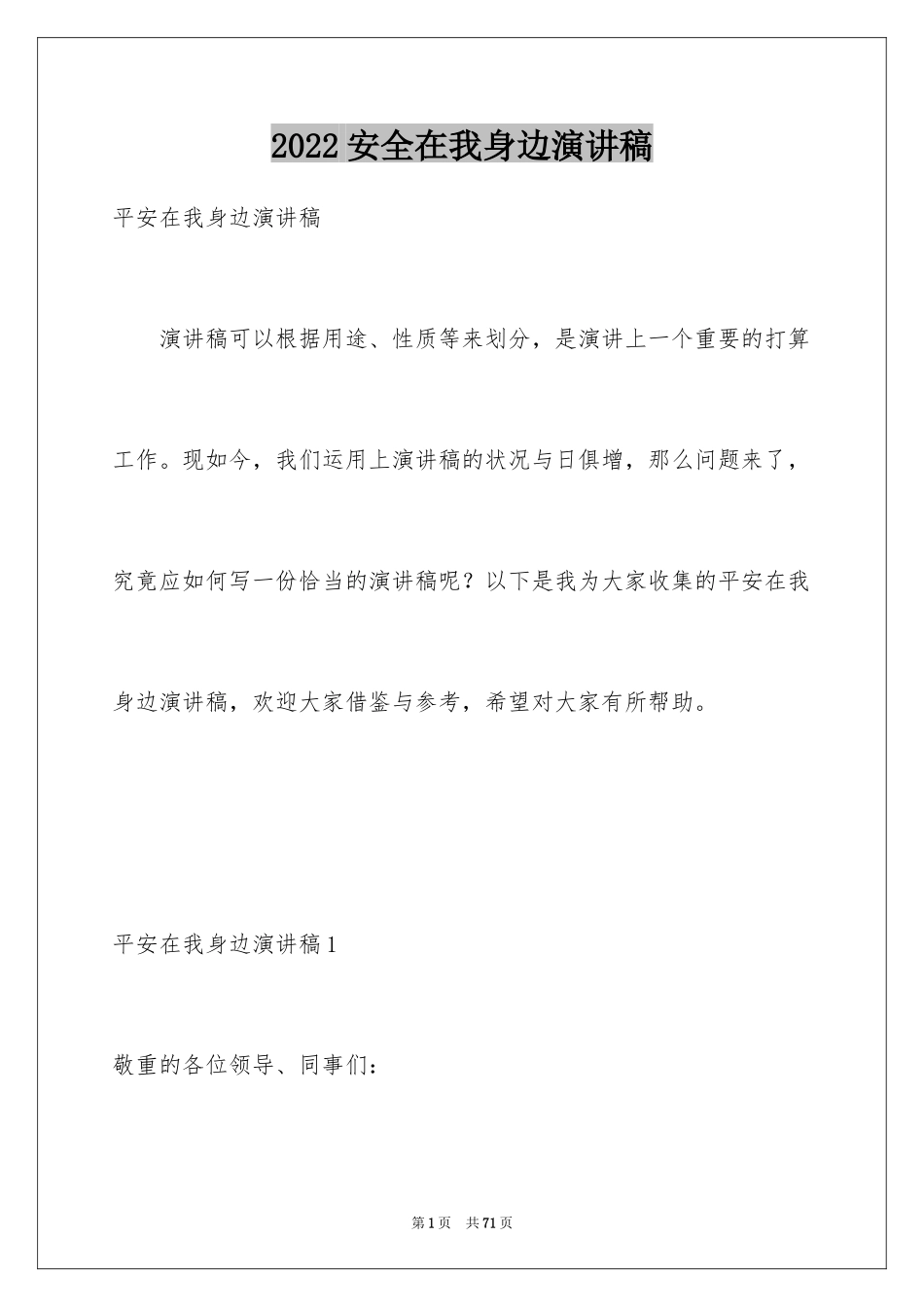 2022 安全在我身边演讲稿

平安在我身边演讲稿

演讲稿可以根据用途、性质等来划分，是演讲上一个重要的打算工作。现如今，我们运用上演讲稿的状况与日俱增，那么问题来了，究竟应如何写一份恰当的演讲稿呢？以下是我为大家收集的平安在我身边演讲稿，欢迎大家借鉴与参考，希望对大家有所帮助。

平安在我身边演讲稿 1

敬重的各位领导、同事们：

第 1 页 共 71 页